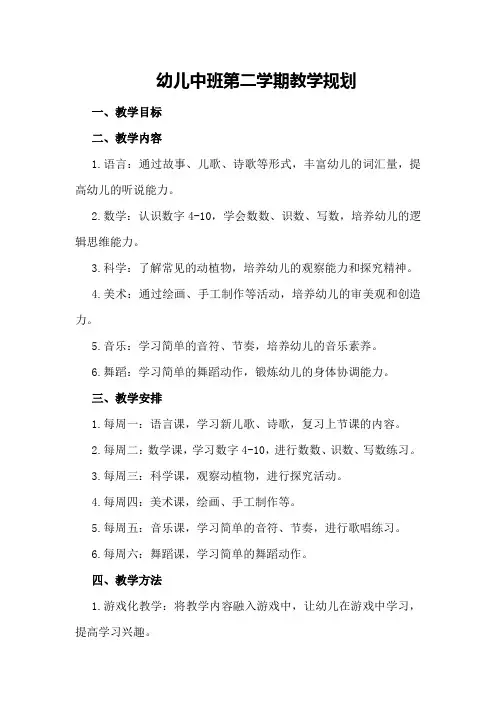 幼儿中班第二学期教学规划

一、教学目标

二、教学内容

1.语言：通过故事、儿歌、诗歌等形式，丰富幼儿的词汇量，提高幼儿的听说能力。

2.数学：认识数字 4-10，学会数数、识数、写数，培养幼儿的逻辑思维能力。

3.科学：了解常见的动植物，培养幼儿的观察能力和探究精神。

4.美术：通过绘画、手工制作等活动，培养幼儿的审美观和创造力。

5.音乐：学习简单的音符、节奏，培养幼儿的音乐素养。

6.舞蹈：学习简单的舞蹈动作，锻炼幼儿的身体协调能力。

三、教学安排

1.每周一：语言课，学习新儿歌、诗歌，复习上节课的内容。

2.每周二：数学课，学习数字 4-10，进行数数、识数、写数练习。

3.每周三：科学课，观察动植物，进行探究活动。

4.每周四：美术课，绘画、手工制作等。

5.每周五：音乐课，学习简单的音符、节奏，进行歌唱练习。

6.每周六：舞蹈课，学习简单的舞蹈动作。

四、教学方法

1.游戏化教学：将教学内容融入游戏中，让幼儿在游戏中学习，提高学习兴趣。